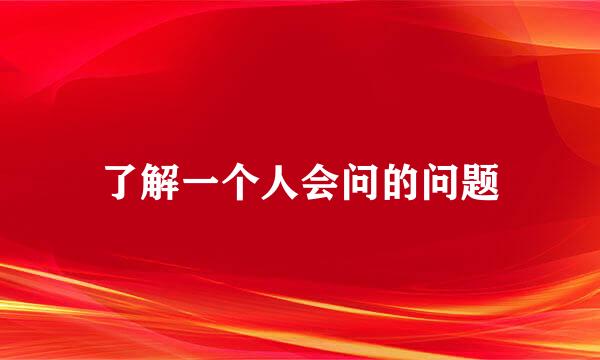 了解一个人会问的问题